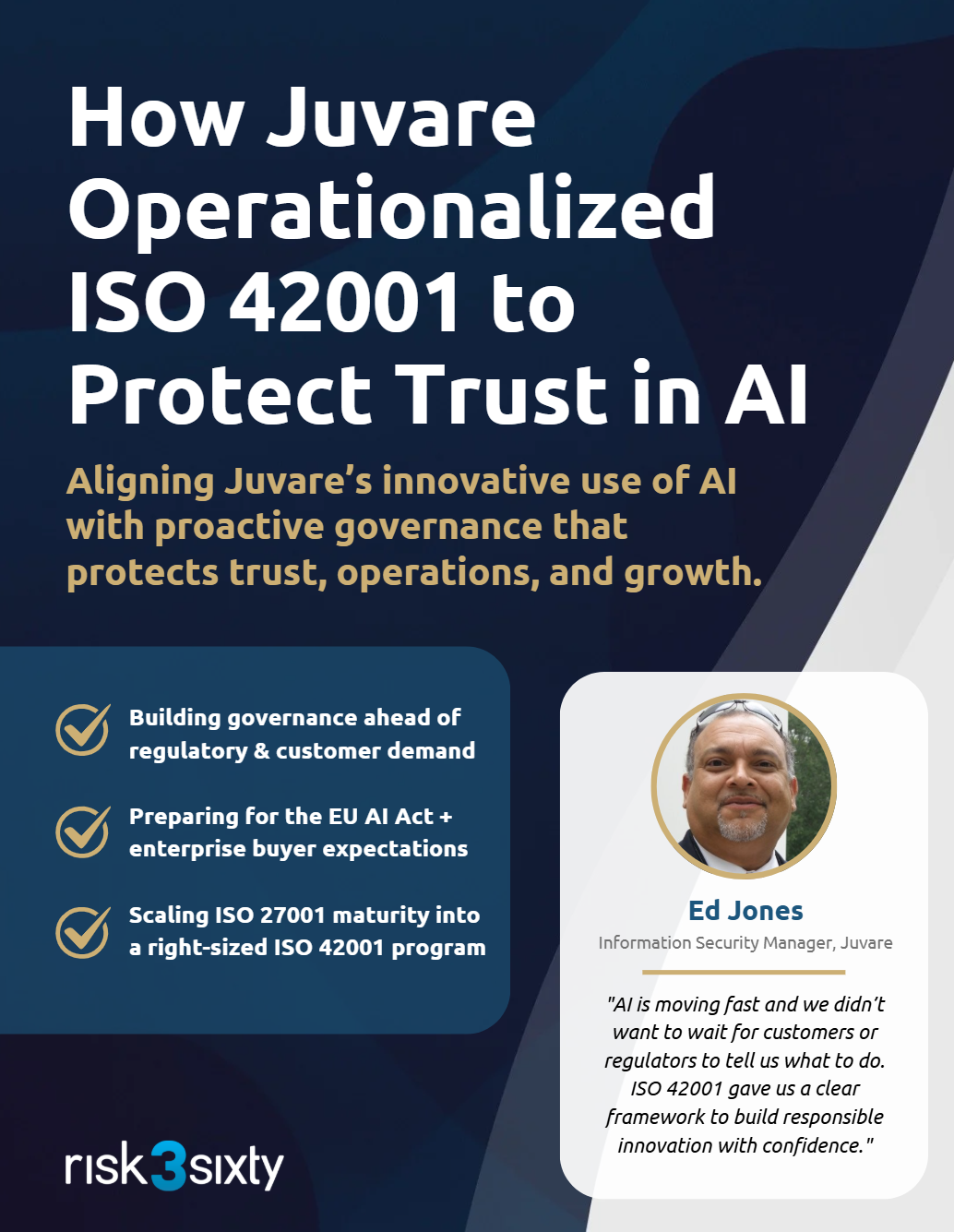 How Juvare Operationalized ISO 42001 to Protect Trust in AI

Aligning Juvare's innovative use of AI with proactive governance that protects trust, operations, and growth.

Building governance ahead of regulatory & customer demand

Preparing for the EU AI Act + enterprise buyer expectations

Scaling ISO 27001 maturity into a right-sized ISO 42001 program

Ed Jones
Information Security Manager, Juvare

"AI is moving fast and we didn't want to wait for customers or regulators to tell us what to do. ISO 42001 gave us a clear framework to build responsible innovation with confidence."

risk3sixty